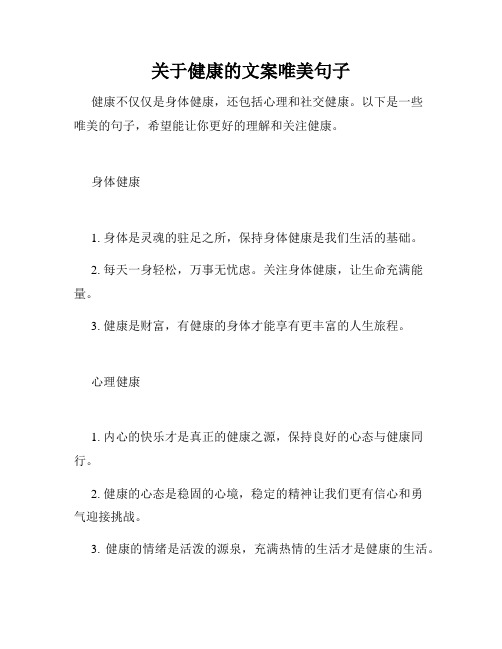 关于健康的文案唯美句子

健康不仅仅是身体健康，还包括心理和社交健康。以下是一些唯美的句子，希望能让你更好的理解和关注健康。

身体健康

1. 身体是灵魂的驻足之所，保持身体健康是我们生活的基础。

2. 每天一身轻松，万事无忧虑。关注身体健康，让生命充满能量。

3. 健康是财富，有健康的身体才能享有更丰富的人生旅程。

心理健康

1. 内心的快乐才是真正的健康之源，保持良好的心态与健康同行。

2. 健康的心态是稳固的心境，稳定的精神让我们更有信心和勇气迎接挑战。

3. 健康的情绪是活泼的源泉，充满热情的生活才是健康的生活。